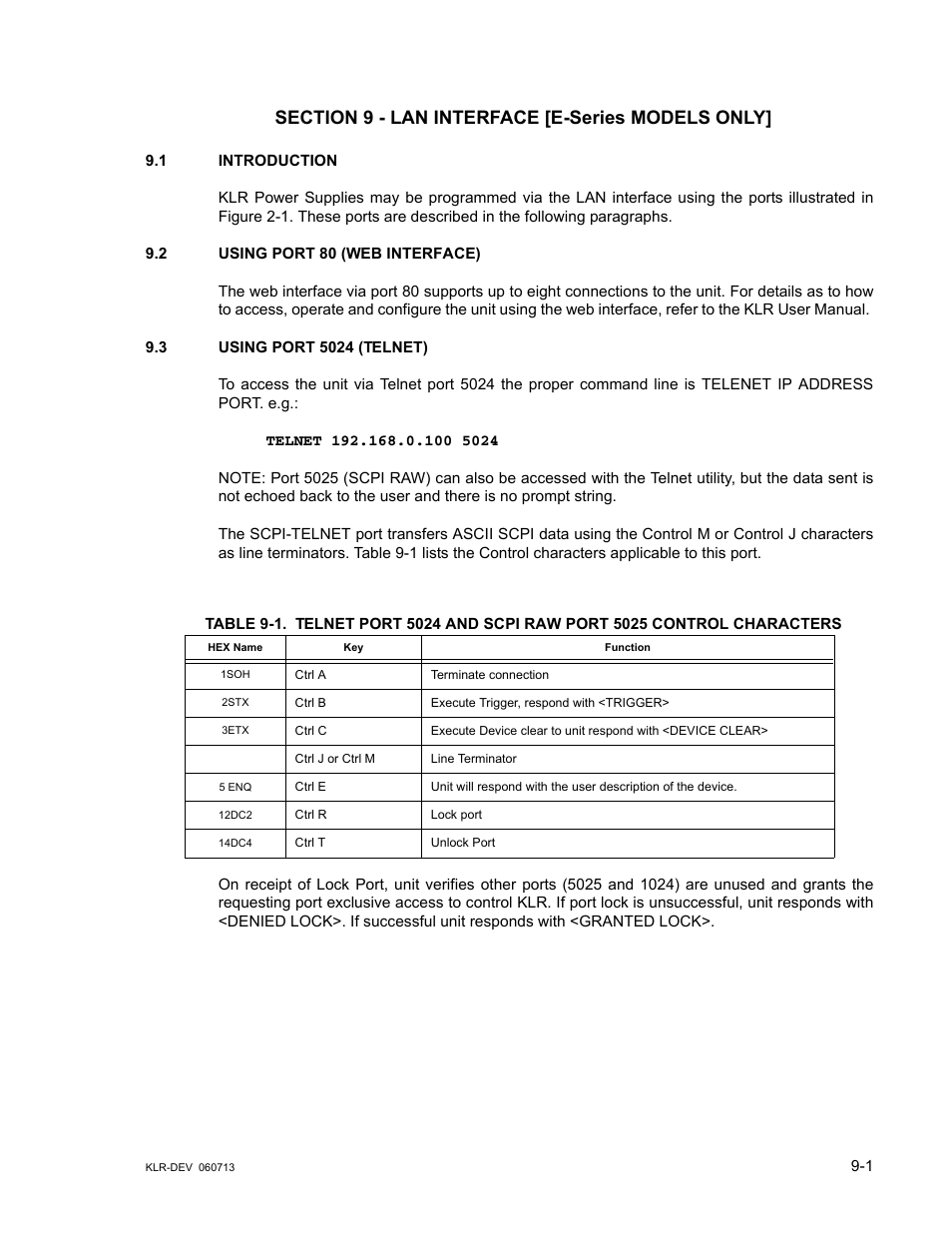 SECTION 9 - LAN INTERFACE [E-Series MODELS ONLY]

9.1 INTRODUCTION

KLR Power Supplies may be programmed via the LAN interface using the ports illustrated in Figure 2-1. These ports are described in the following paragraphs.

9.2 USING PORT 80 (WEB INTERFACE)

The web interface via port 80 supports up to eight connections to the unit. For details as to how to access, operate and configure the unit using the web interface, refer to the KLR User Manual.

9.3 USING PORT 5024 (TELNET)

To access the unit via Telnet port 5024 the proper command line is TELENET IP ADDRESS PORT. e.g.:

TELNET 192.168.0.100 5024

NOTE: Port 5025 (SCPI RAW) can also be accessed with the Telnet utility, but the data sent is not echoed back to the user and there is no prompt string.

The SCPI-TELNET port transfers ASCII SCPI data using the Control M or Control J characters as line terminators. Table 9-1 lists the Control characters applicable to this port.

TABLE 9-1. TELNET PORT 5024 AND SCPI RAW PORT 5025 CONTROL CHARACTERS

| HEX Name | Key | Function |
|---|---|---|
| 1SOH | Ctrl A | Terminate connection |
| 2STX | Ctrl B | Execute Trigger, respond with <TRIGGER> |
| 3ETX | Ctrl C | Execute Device clear to unit respond with <DEVICE CLEAR> |
|  | Ctrl J or Ctrl M | Line Terminator |
| 5 ENQ | Ctrl E | Unit will respond with the user description of the device. |
| 12DC2 | Ctrl R | Lock port |
| 14DC4 | Ctrl T | Unlock Port |

On receipt of Lock Port, unit verifies other ports (5025 and 1024) are unused and grants the requesting port exclusive access to control KLR. If port lock is unsuccessful, unit responds with <DENIED LOCK>. If successful unit responds with <GRANTED LOCK>.

KLR-DEV 060713

9-1